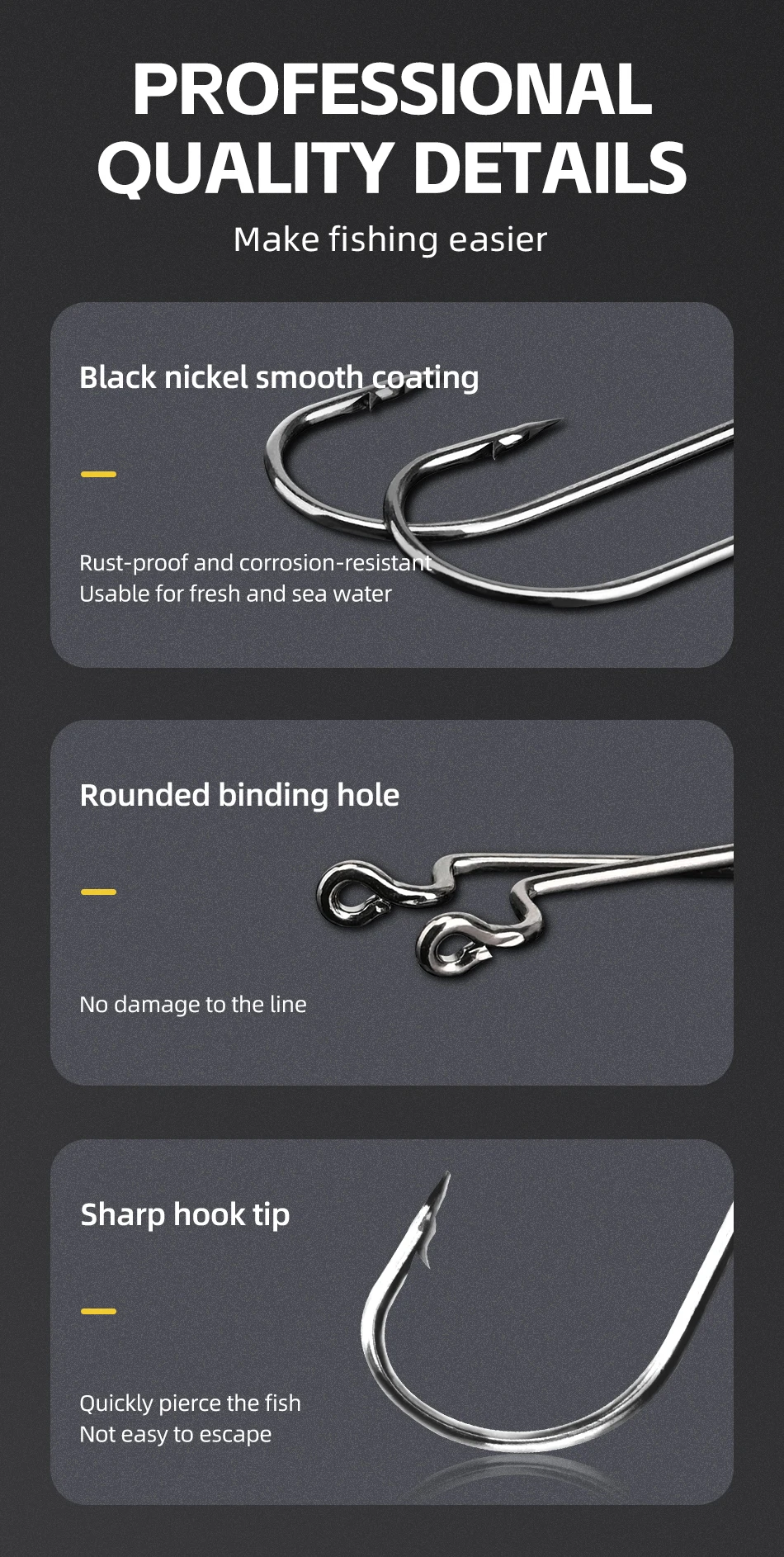 PROFESSIONAL QUALITY DETAILS

Make fishing easier

Black nickel smooth coating

Rust-proof and corrosion-resistant
Usable for fresh and sea water

Rounded binding hole

No damage to the line

Sharp hook tip

Quickly pierce the fish
Not easy to escape